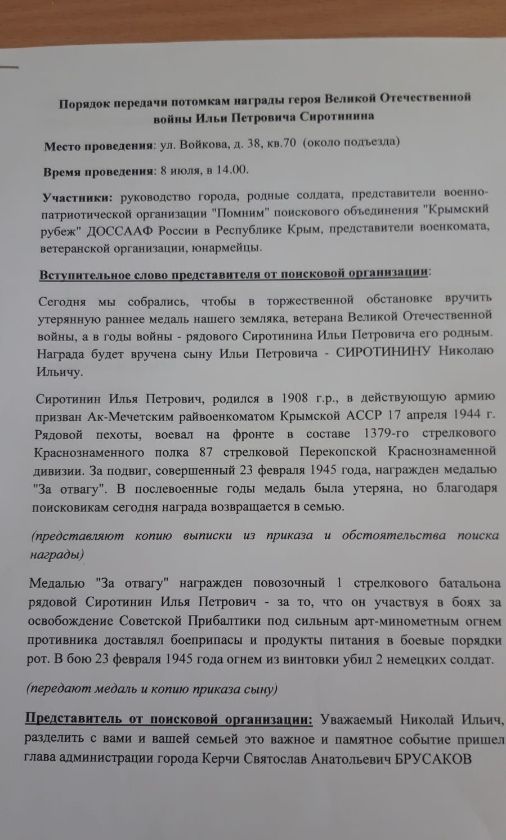 Порядок передачи потомкам награды героя Великой Отечественной войны Ильи Петровича Сиротинина

Место проведения: ул. Войкова, д. 38, кв.70 (около подъезда)

Время проведения: 8 июля, в 14.00.

Участники: руководство города, родные солдата, представители военно-патриотической организации "Помним" поискового объединения "Крымский рубеж" ДОССААФ России в Республике Крым, представители военкомата, ветеранской организации, юнармейцы.

Вступительное слово представителя от поисковой организации:

Сегодня мы собрались, чтобы в торжественной обстановке вручить утерянную раннее медаль нашего земляка, ветерана Великой Отечественной войны, а в годы войны - рядового Сиротинина Ильи Петровича его родным. Награда будет вручена сыну Ильи Петровича - СИРОТИНИНУ Николаю Ильичу.

Сиротинин Илья Петрович, родился в 1908 г.р., в действующую армию призван Ак-Мечетским райвоенкоматом Крымской АССР 17 апреля 1944 г. Рядовой пехоты, воевал на фронте в составе 1379-го стрелкового Краснознаменного полка 87 стрелковой Перекопской Краснознаменной дивизии. За подвиг, совершенный 23 февраля 1945 года, награжден медалью "За отвагу". В послевоенные годы медаль была утеряна, но благодаря поисковикам сегодня награда возвращается в семью.

(представляют копию выписки из приказа и обстоятельства поиска награды)

Медалью "За отвагу" награжден повозочный 1 стрелкового батальона рядовой Сиротинин Илья Петрович - за то, что он участвуя в боях за освобождение Советской Прибалтики под сильным арт-минометным огнем противника доставлял боеприпасы и продукты питания в боевые порядки рот. В бою 23 февраля 1945 года огнем из винтовки убил 2 немецких солдат.

(передают медаль и копию приказа сыну)

Представитель от поисковой организации: Уважаемый Николай Ильич, разделить с вами и вашей семьей это важное и памятное событие пришел глава администрации города Керчи Святослав Анатольевич БРУСАКОВ